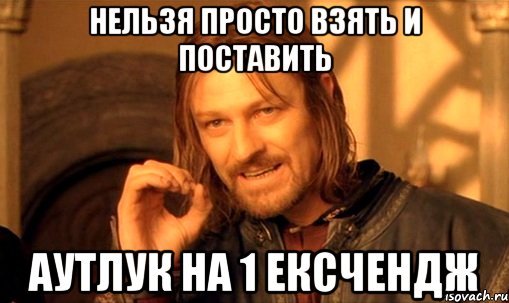 НЕЛЬЗЯ ПРОСТО ВЗЯТЬ И ПОСТАВИТЬ

АУТЛУК НА 1 ЕКСЧЕНДЖ

isovach.ru